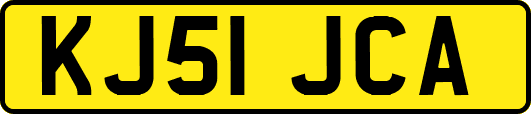 KJ51 JCA